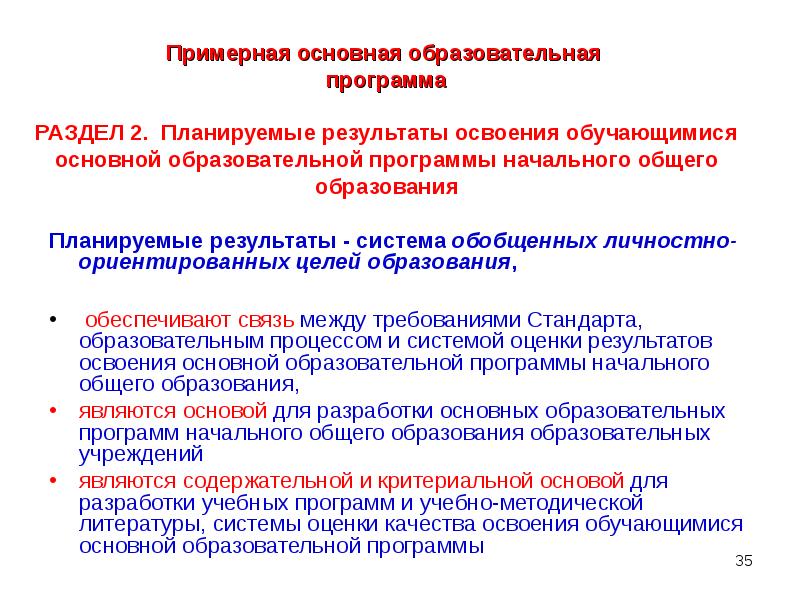 Примерная основная образовательная программа

РАЗДЕЛ 2. Планируемые результаты освоения обучающимися основной образовательной программы начального общего образования

Планируемые результаты - система обобщенных личностно-ориентированных целей образования,

• обеспечивают связь между требованиями Стандарта, образовательным процессом и системой оценки результатов освоения основной образовательной программы начального общего образования,

• являются основой для разработки основных образовательных программ начального общего образования образовательных учреждений

• являются содержательной и критериальной основой для разработки учебных программ и учебно-методической литературы, системы оценки качества освоения обучающимися основной образовательной программы

35